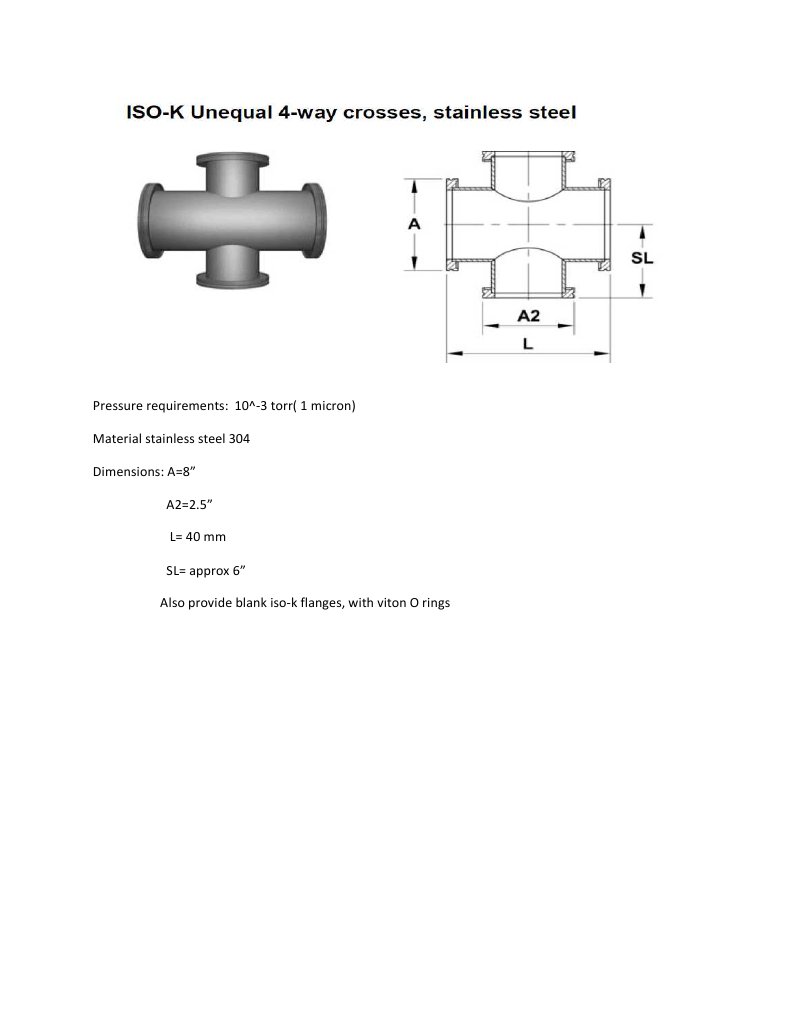 ISO-K Unequal 4-way crosses, stainless steel

A

SL

A2

L

Pressure requirements: 10^-3 torr( 1 micron)

Material stainless steel 304

Dimensions: A=8”

A2=2.5”

L= 40 mm

SL= approx 6”

Also provide blank iso-k flanges, with viton O rings